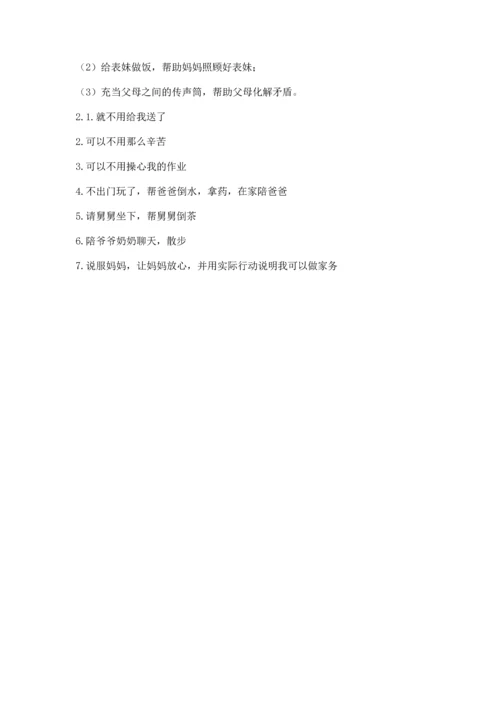 （2）给表妹做饭，帮助妈妈照顾好表妹；

（3）充当父母之间的传声筒，帮助父母化解矛盾。

2. 1. 就不用给我送了

2. 可以不用那么辛苦

3. 可以不用操心我的作业

4. 不出门玩了，帮爸爸倒水，拿药，在家陪爸爸

5. 请舅舅坐下，帮舅舅倒茶

6. 陪爷爷奶奶聊天，散步

7. 说服妈妈，让妈妈放心，并用实际行动说明我可以做家务